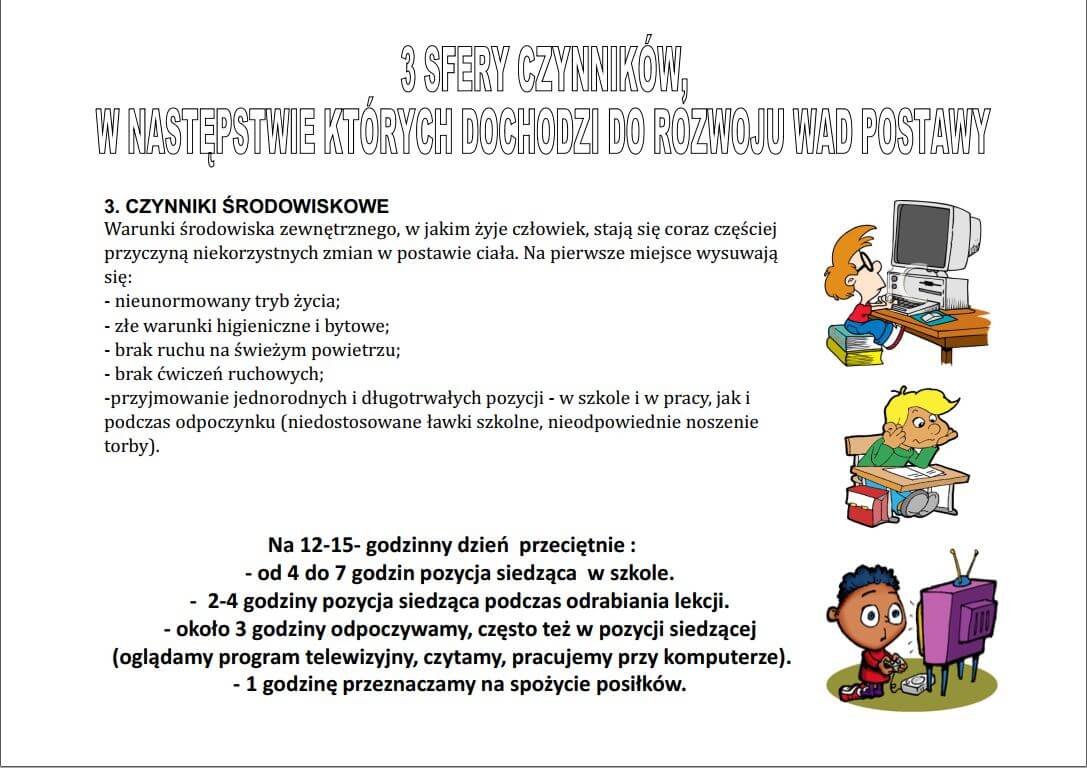 3 SFERY CZYNNIKÓW,
W NASTĘPSTWIE KTÓRYCH DOCHODZI DO ROZWOJU WAD POSTAWY

3. CZYNNIKI ŚRODOWISKOWE
Warunki środowiska zewnętrznego, w jakim żyje człowiek, stają się coraz częściej przyczyną niekorzystnych zmian w postawie ciała. Na pierwsze miejsce wysuwają się:
- nieunormowany tryb życia;
- złe warunki higieniczne i bytowe;
- brak ruchu na świeżym powietrzu;
- brak ćwiczeń ruchowych;
-przyjmowanie jednorodnych i długotrwałych pozycji - w szkole i w pracy, jak i podczas odpoczynku (niedostosowane ławki szkolne, nieodpowiednie noszenie torby).

Na 12-15- godzinny dzień przeciętnie :
- od 4 do 7 godzin pozycja siedząca w szkole.
- 2-4 godziny pozycja siedząca podczas odrabiania lekcji.
- około 3 godziny odpoczywamy, często też w pozycji siedzącej (oglądamy program telewizyjny, czytamy, pracujemy przy komputerze).
- 1 godzinę przeznaczamy na spożycie posiłków.